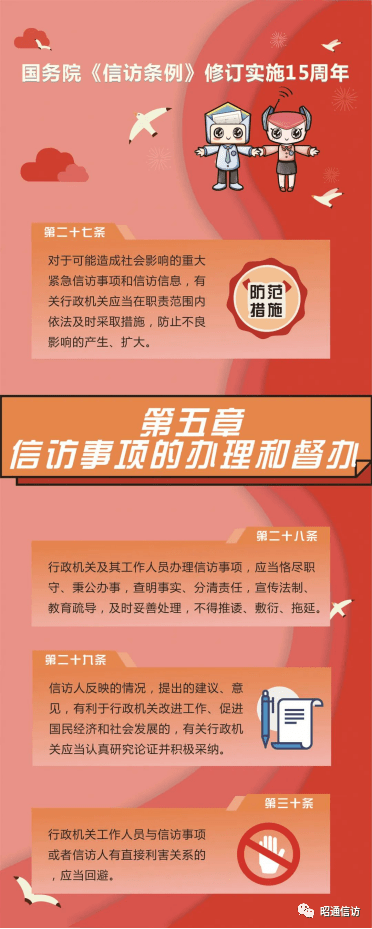 国务院《信访条例》修订实施15周年

第二十七条

对于可能造成社会影响的重大紧急信访事项和信访信息，有关行政机关应当在职责范围内依法及时采取措施，防止不良影响的产生、扩大。

防范措施

第五章
信访事项的办理和督办

第二十八条

行政机关及其工作人员办理信访事项，应当恪尽职守、秉公办事，查明事实、分清责任，宣传法制、教育疏导，及时妥善处理，不得推诿、敷衍、拖延。

第二十九条

信访人反映的情况，提出的建议、意见，有利于行政机关改进工作、促进国民经济和社会发展的，有关行政机关应当认真研究论证并积极采纳。

第三十条

行政机关工作人员与信访事项或者信访人有直接利害关系的，应当回避。

昭通信访